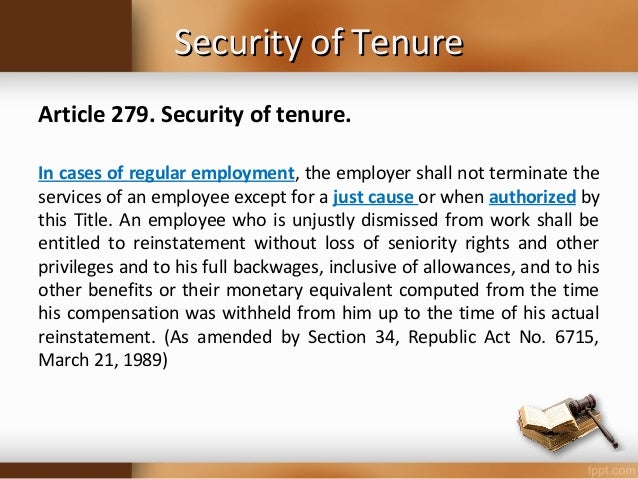 Security of Tenure

Article 279. Security of tenure.

In cases of regular employment, the employer shall not terminate the services of an employee except for a just cause or when authorized by this Title. An employee who is unjustly dismissed from work shall be entitled to reinstatement without loss of seniority rights and other privileges and to his full backwages, inclusive of allowances, and to his other benefits or their monetary equivalent computed from the time his compensation was withheld from him up to the time of his actual reinstatement. (As amended by Section 34, Republic Act No. 6715, March 21, 1989)

fppt.com